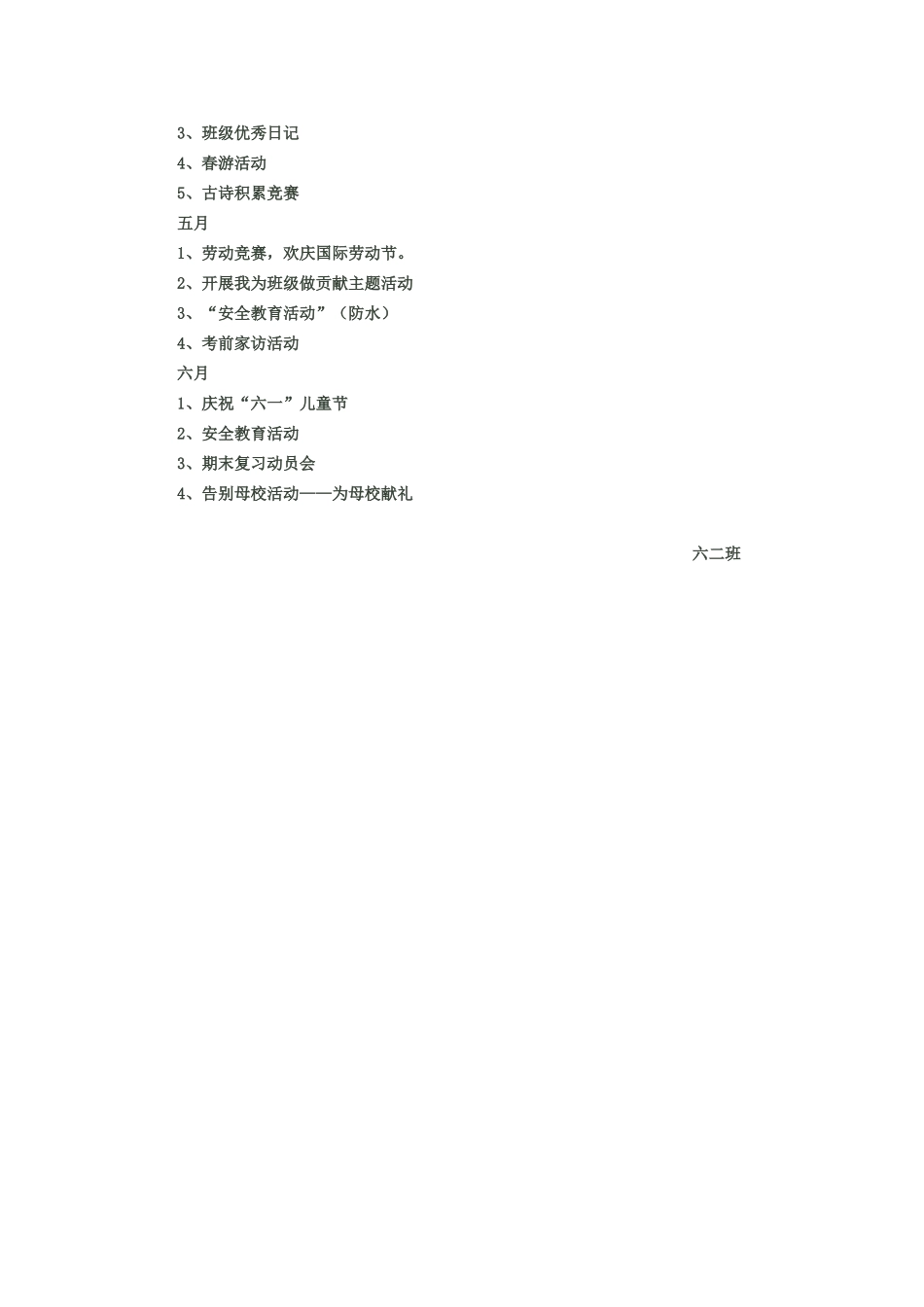 3、班级优秀日记
4、春游活动
5、古诗积累竞赛
五月
1、劳动竞赛，欢庆国际劳动节。
2、开展我为班级做贡献主题活动
3、“安全教育活动”（防水）
4、考前家访活动
六月
1、庆祝“六一”儿童节
2、安全教育活动
3、期末复习动员会
4、告别母校活动——为母校献礼

六二班